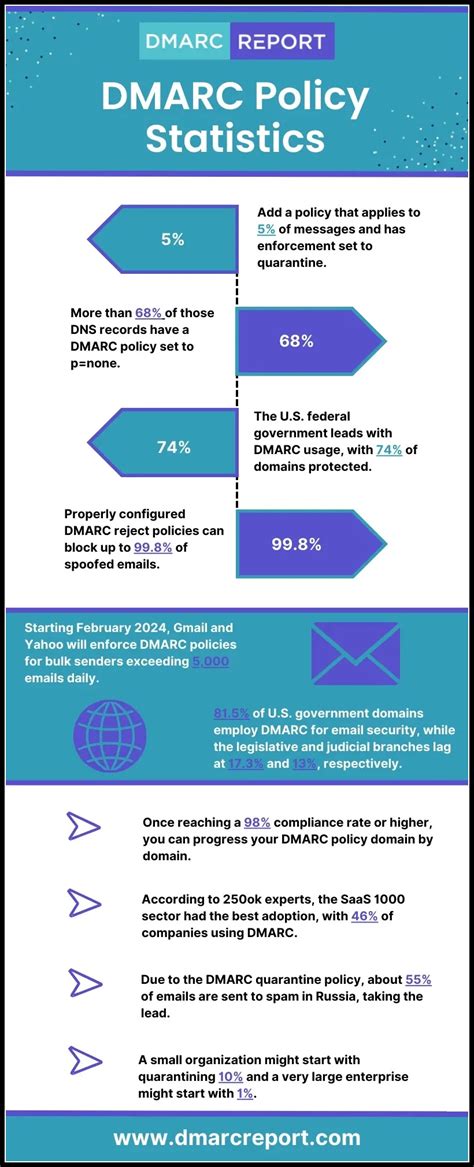 DMARC REPORT

DMARC Policy Statistics

5%

Add a policy that applies to 5% of messages and has enforcement set to quarantine.

More than 68% of those DNS records have a DMARC policy set to p=none.

68%

74%

The U.S. federal government leads with DMARC usage, with 74% of domains protected.

Properly configured DMARC reject policies can block up to 99.8% of spoofed emails.

99.8%

Starting February 2024, Gmail and Yahoo will enforce DMARC policies for bulk senders exceeding 5,000 emails daily.

81.5% of U.S. government domains employ DMARC for email security, while the legislative and judicial branches lag at 17.3% and 13%, respectively.

Once reaching a 98% compliance rate or higher, you can progress your DMARC policy domain by domain.

According to 250ok experts, the SaaS 1000 sector had the best adoption, with 46% of companies using DMARC.

Due to the DMARC quarantine policy, about 55% of emails are sent to spam in Russia, taking the lead.

A small organization might start with quarantining 10% and a very large enterprise might start with 1%.

www.dmarcreport.com